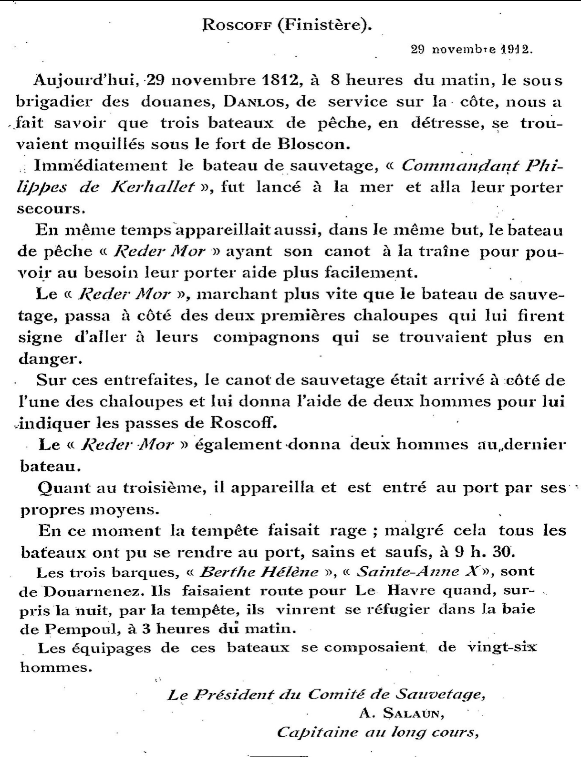 Roscoff (Finistère).

29 novembre 1912.

Aujourd'hui, 29 novembre 1812, à 8 heures du matin, le sous brigadier des douanes, Danlos, de service sur la côte, nous a fait savoir que trois bateaux de pêche, en détresse, se trouvaient mouillés sous le fort de Bloscon.

Immédiatement le bateau de sauvetage, « Commandant Philippes de Kerhallet », fut lancé à la mer et alla leur porter secours.

En même temps appareillait aussi, dans le même but, le bateau de pêche « Reder Mor » ayant son canot à la traîne pour pouvoir au besoin leur porter aide plus facilement.

Le « Reder Mor », marchant plus vite que le bateau de sauvetage, passa à côté des deux premières chaloupes qui lui firent signe d'aller à leurs compagnons qui se trouvaient plus en danger.

Sur ces entrefaites, le canot de sauvetage était arrivé à côté de l'une des chaloupes et lui donna l'aide de deux hommes pour lui indiquer les passes de Roscoff.

Le « Reder Mor » également donna deux hommes au dernier bateau.

Quant au troisième, il appareilla et est entré au port par ses propres moyens.

En ce moment la tempête faisait rage ; malgré cela tous les bateaux ont pu se rendre au port, sains et saufs, à 9 h. 30.

Les trois barques, « Berthe Hélène », « Sainte-Anne X », sont de Douarnenez. Ils faisaient route pour Le Havre quand, surpris la nuit, par la tempête, ils vinrent se réfugier dans la baie de Pempoul, à 3 heures du matin.

Les équipages de ces bateaux se composaient de vingt-six hommes.

Le Président du Comité de Sauvetage,
A. Salaun,
Capitaine au long cours,